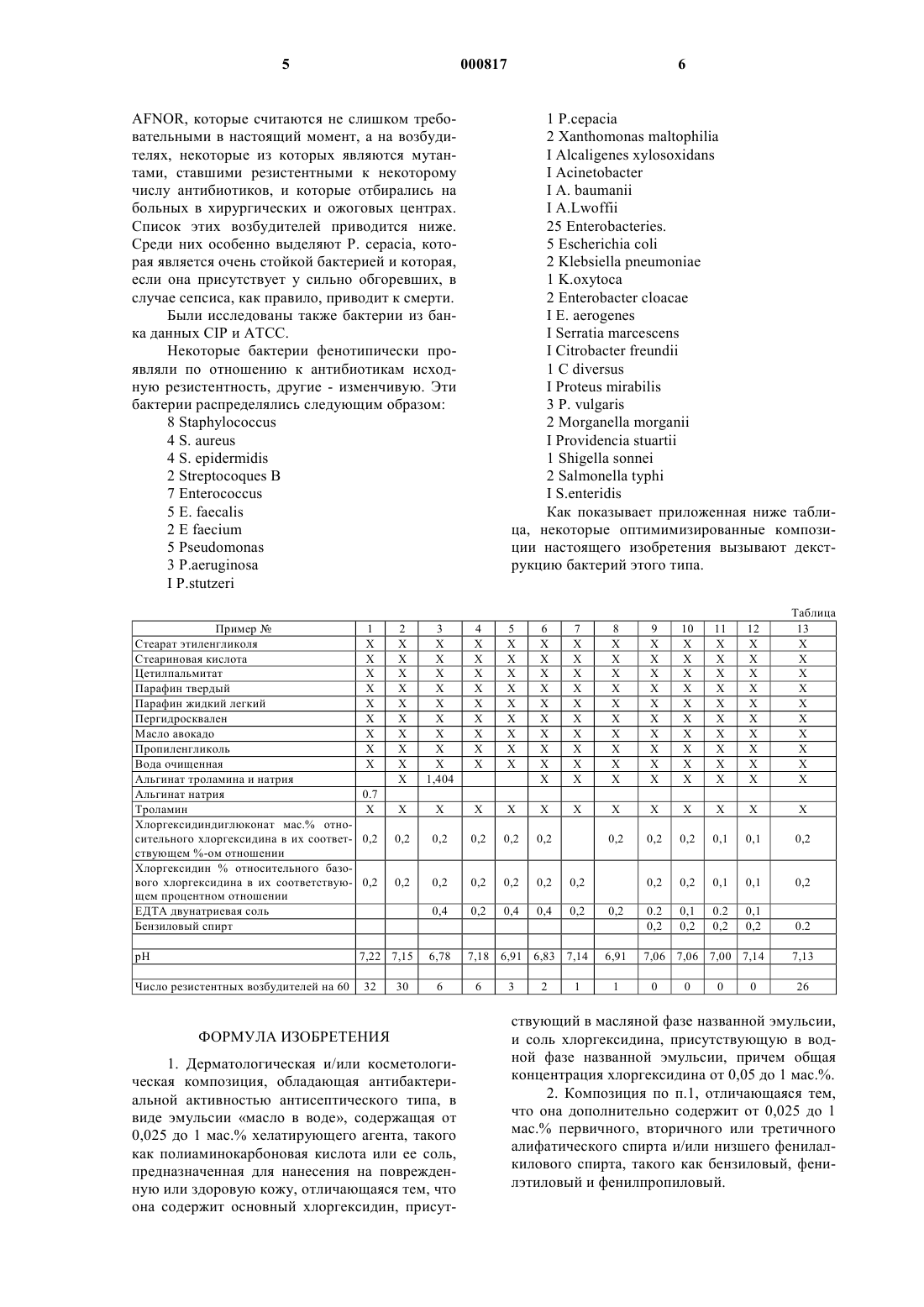 5 000817 6

AFNOR, которые считаются не слишком требовательными в настоящий момент, а на возбудителях, некоторые из которых являются мутантами, ставшими резистентными к некоторому числу антибиотиков, и которые отбирались на больных в хирургических и ожоговых центрах. Список этих возбудителей приводится ниже. Среди них особенно выделяют P. cepacia, которая является очень стойкой бактерией и которая, если она присутствует у сильно обгоревших, в случае сепсиса, как правило, приводит к смерти.

Были исследованы также бактерии из банка данных CIP и ATCC.

Некоторые бактерии фенотипически проявляли по отношению к антибиотикам исходную резистентность, другие - изменчивую. Эти бактерии распределялись следующим образом:

8 Staphylococcus
4 S. aureus
4 S. epidermidis
2 Streptocoques B
7 Enterococcus
5 E. faecalis
2 E faecium
5 Pseudomonas
3 P.aeruginosa
I P.stutzeri
1 P.cepacia
2 Xanthomonas maltophilia
I Alcaligenes xylosoxidans
I Acinetobacter
I A. baumanii
I A.Lwoffii
25 Enterobacteries.
5 Escherichia coli
2 Klebsiella pneumoniae
1 K.oxytoca
2 Enterobacter cloacae
I E. aerogenes
I Serratia marcescens
I Citrobacter freundii
1 C diversus
I Proteus mirabilis
3 P. vulgaris
2 Morganella morganii
I Providencia stuartii
1 Shigella sonnei
2 Salmonella typhi
I S.enteridis

Как показывает приложенная ниже таблица, некоторые оптимимизированные композиции настоящего изобретения вызывают декструкцию бактерий этого типа.

Таблица

| Пример № | 1 | 2 | 3 | 4 | 5 | 6 | 7 | 8 | 9 | 10 | 11 | 12 | 13 |
|---|---|---|---|---|---|---|---|---|---|---|---|---|---|
| Стеарат этиленгликоля | X | X | X | X | X | X | X | X | X | X | X | X | X |
| Стеариновая кислота | X | X | X | X | X | X | X | X | X | X | X | X | X |
| Цетилпальмитат | X | X | X | X | X | X | X | X | X | X | X | X | X |
| Парафин твердый | X | X | X | X | X | X | X | X | X | X | X | X | X |
| Парафин жидкий легкий | X | X | X | X | X | X | X | X | X | X | X | X | X |
| Пергидросквален | X | X | X | X | X | X | X | X | X | X | X | X | X |
| Масло авокадо | X | X | X | X | X | X | X | X | X | X | X | X | X |
| Пропиленгликоль | X | X | X | X | X | X | X | X | X | X | X | X | X |
| Вода очищенная | X | X | X | X | X | X | X | X | X | X | X | X | X |
| Альгинат троламина и натрия | | X | 1,404 | | | X | X | X | X | X | X | X | X |
| Альгинат натрия | 0.7 | | | | | | | | | | | | |
| Троламин | X | X | X | X | X | X | X | X | X | X | X | X | X |
| Хлоргексидиндиглюконат мас.% относительного хлоргексидина в их соответствующем %-ом отношении | 0,2 | 0,2 | 0,2 | 0,2 | 0,2 | 0,2 | | 0,2 | 0,2 | 0,2 | 0,1 | 0,1 | 0,2 |
| Хлоргексидин % относительного базового хлоргексидина в их соответствующем процентном отношении | 0,2 | 0,2 | 0,2 | 0,2 | 0,2 | 0,2 | 0,2 | | 0,2 | 0,2 | 0,1 | 0,1 | 0,2 |
| ЕДТА двунатриевая соль | | | 0,4 | 0,2 | 0,4 | 0,4 | 0,2 | 0,2 | 0.2 | 0,1 | 0.2 | 0,1 | |
| Бензиловый спирт | | | | | | | | | 0,2 | 0,2 | 0,2 | 0,2 | 0.2 |
| | | | | | | | | | | | | | |
| pH | 7,22 | 7,15 | 6,78 | 7,18 | 6,91 | 6,83 | 7,14 | 6,91 | 7,06 | 7,06 | 7,00 | 7,14 | 7,13 |
| | | | | | | | | | | | | | |
| Число резистентных возбудителей на 60 | 32 | 30 | 6 | 6 | 3 | 2 | 1 | 1 | 0 | 0 | 0 | 0 | 26 |

ФОРМУЛА ИЗОБРЕТЕНИЯ

1. Дерматологическая и/или косметологическая композиция, обладающая антибактериальной активностью антисептического типа, в виде эмульсии «масло в воде», содержащая от 0,025 до 1 мас.% хелатирующего агента, такого как полиаминокарбоновая кислота или ее соль, предназначенная для нанесения на поврежденную или здоровую кожу, отличающаяся тем, что она содержит основный хлоргексидин, присутствующий в масляной фазе названной эмульсии, и соль хлоргексидина, присутствующую в водной фазе названной эмульсии, причем общая концентрация хлоргексидина от 0,05 до 1 мас.%.

2. Композиция по п.1, отличающаяся тем, что она дополнительно содержит от 0,025 до 1 мас.% первичного, вторичного или третичного алифатического спирта и/или низшего фенилалкилового спирта, такого как бензиловый, фенилэтиловый и фенилпропиловый.